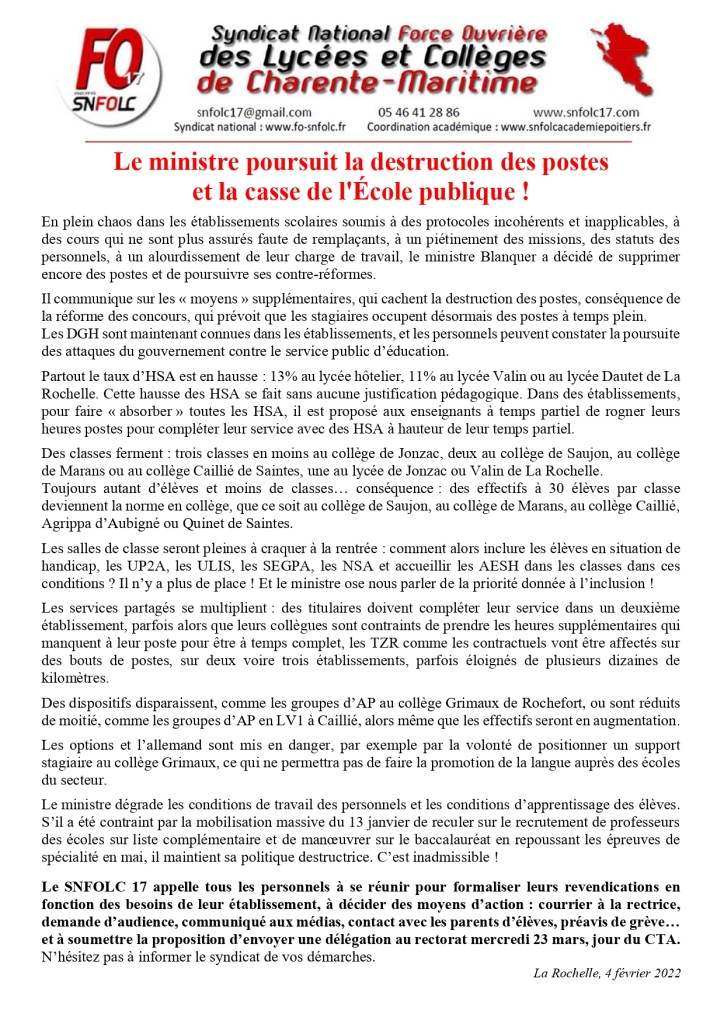 FO 17 SNFOLC

Syndicat National Force Ouvrière des Lycées et Collèges de Charente-Maritime

snfolc17@gmail.com 05 46 41 28 86 www.snfolc17.com
Syndicat national : www.fo-snfolc.fr Coordination académique : www.snfolcacademiepoitiers.fr

Le ministre poursuit la destruction des postes et la casse de l'École publique !

En plein chaos dans les établissements scolaires soumis à des protocoles incohérents et inapplicables, à des cours qui ne sont plus assurés faute de remplaçants, à un piétinement des missions, des statuts des personnels, à un alourdissement de leur charge de travail, le ministre Blanquer a décidé de supprimer encore des postes et de poursuivre ses contre-réformes.

Il communique sur les « moyens » supplémentaires, qui cachent la destruction des postes, conséquence de la réforme des concours, qui prévoit que les stagiaires occupent désormais des postes à temps plein.
Les DGH sont maintenant connues dans les établissements, et les personnels peuvent constater la poursuite des attaques du gouvernement contre le service public d'éducation.

Partout le taux d'HSA est en hausse : 13% au lycée hôtelier, 11% au lycée Valin ou au lycée Dautet de La Rochelle. Cette hausse des HSA se fait sans aucune justification pédagogique. Dans des établissements, pour faire « absorber » toutes les HSA, il est proposé aux enseignants à temps partiel de rogner leurs heures postes pour compléter leur service avec des HSA à hauteur de leur temps partiel.

Des classes ferment : trois classes en moins au collège de Jonzac, deux au collège de Saujon, au collège de Marans ou au collège Caillié de Saintes, une au lycée de Jonzac ou Valin de La Rochelle.
Toujours autant d'élèves et moins de classes… conséquence : des effectifs à 30 élèves par classe deviennent la norme en collège, que ce soit au collège de Saujon, au collège de Marans, au collège Caillié, Agrippa d'Aubigné ou Quinet de Saintes.

Les salles de classe seront pleines à craquer à la rentrée : comment alors inclure les élèves en situation de handicap, les UP2A, les ULIS, les SEGPA, les NSA et accueillir les AESH dans les classes dans ces conditions ? Il n'y a plus de place ! Et le ministre ose nous parler de la priorité donnée à l'inclusion !

Les services partagés se multiplient : des titulaires doivent compléter leur service dans un deuxième établissement, parfois alors que leurs collègues sont contraints de prendre les heures supplémentaires qui manquent à leur poste pour être à temps complet, les TZR comme les contractuels vont être affectés sur des bouts de postes, sur deux voire trois établissements, parfois éloignés de plusieurs dizaines de kilomètres.

Des dispositifs disparaissent, comme les groupes d'AP au collège Grimaux de Rochefort, ou sont réduits de moitié, comme les groupes d'AP en LV1 à Caillié, alors même que les effectifs seront en augmentation.

Les options et l'allemand sont mis en danger, par exemple par la volonté de positionner un support stagiaire au collège Grimaux, ce qui ne permettra pas de faire la promotion de la langue auprès des écoles du secteur.

Le ministre dégrade les conditions de travail des personnels et les conditions d'apprentissage des élèves. S'il a été contraint par la mobilisation massive du 13 janvier de reculer sur le recrutement de professeurs des écoles sur liste complémentaire et de manœuvrer sur le baccalauréat en repoussant les épreuves de spécialité en mai, il maintient sa politique destructrice. C'est inadmissible !

Le SNFOLC 17 appelle tous les personnels à se réunir pour formaliser leurs revendications en fonction des besoins de leur établissement, à décider des moyens d'action : courrier à la rectrice, demande d'audience, communiqué aux médias, contact avec les parents d'élèves, préavis de grève… et à soumettre la proposition d'envoyer une délégation au rectorat mercredi 23 mars, jour du CTA. N'hésitez pas à informer le syndicat de vos démarches.

La Rochelle, 4 février 2022